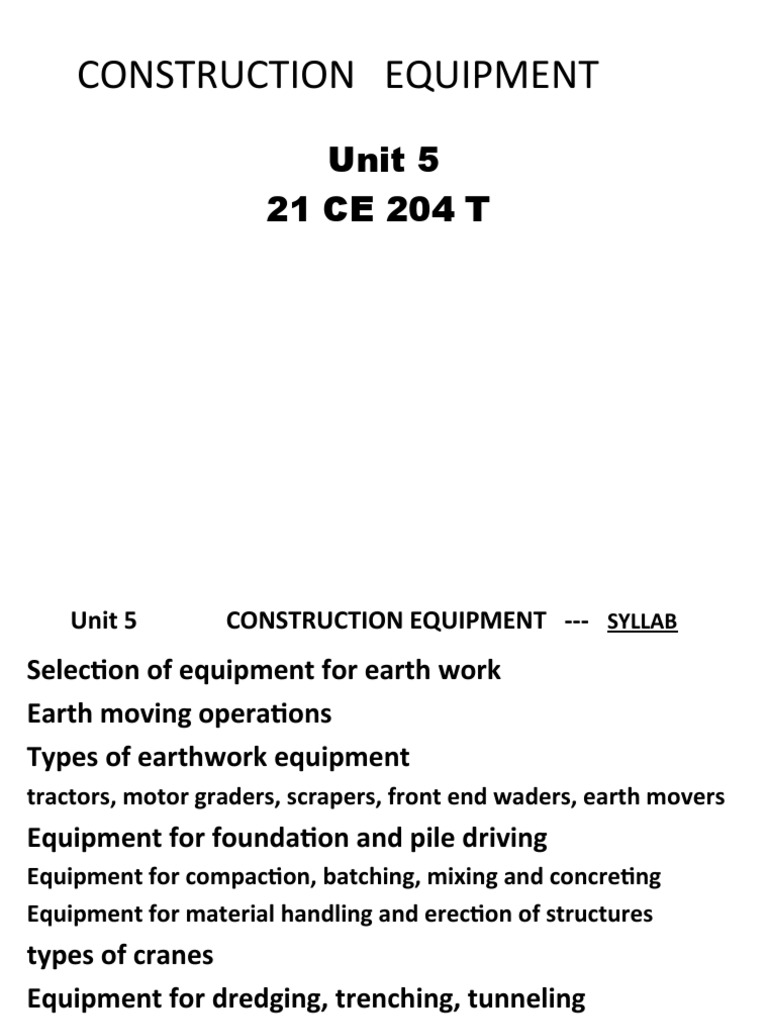 CONSTRUCTION EQUIPMENT

Unit 5
21 CE 204 T

Unit 5 CONSTRUCTION EQUIPMENT --- SYLLAB

Selection of equipment for earth work
Earth moving operations
Types of earthwork equipment
tractors, motor graders, scrapers, front end waders, earth movers
Equipment for foundation and pile driving
Equipment for compaction, batching, mixing and concreting
Equipment for material handling and erection of structures
types of cranes
Equipment for dredging, trenching, tunneling